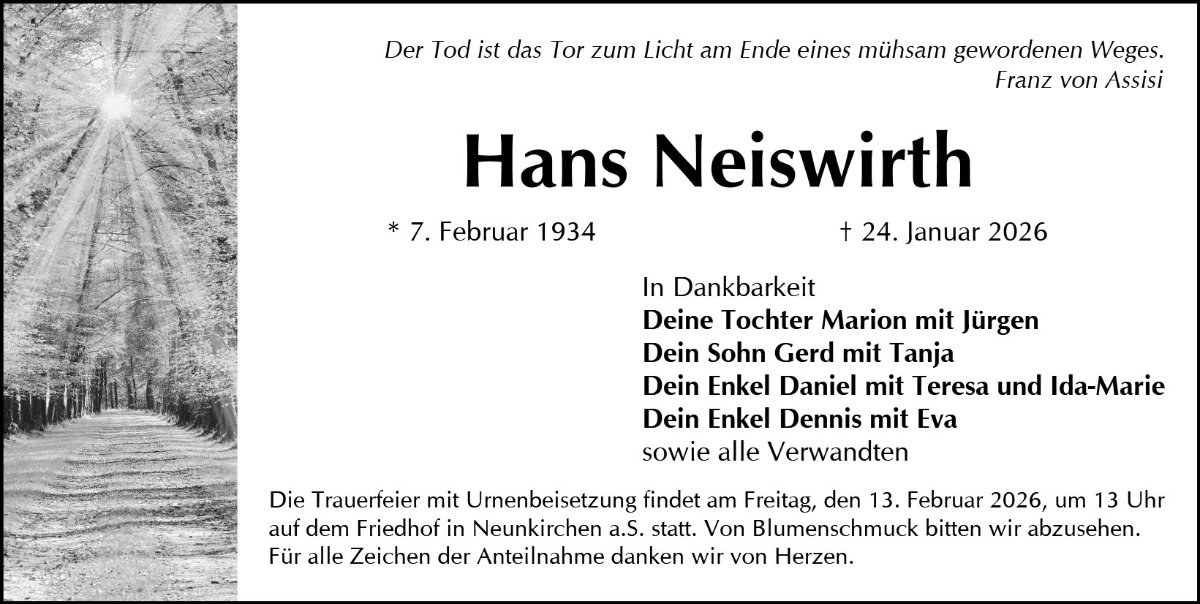 Der Tod ist das Tor zum Licht am Ende eines mühsam gewordenen Weges.
Franz von Assisi

Hans Neiswirth

* 7. Februar 1934    † 24. Januar 2026

In Dankbarkeit
Deine Tochter Marion mit Jürgen
Dein Sohn Gerd mit Tanja
Dein Enkel Daniel mit Teresa und Ida-Marie
Dein Enkel Dennis mit Eva
sowie alle Verwandten

Die Trauerfeier mit Urnenbeisetzung findet am Freitag, den 13. Februar 2026, um 13 Uhr auf dem Friedhof in Neunkirchen a.S. statt. Von Blumenschmuck bitten wir abzusehen. Für alle Zeichen der Anteilnahme danken wir von Herzen.